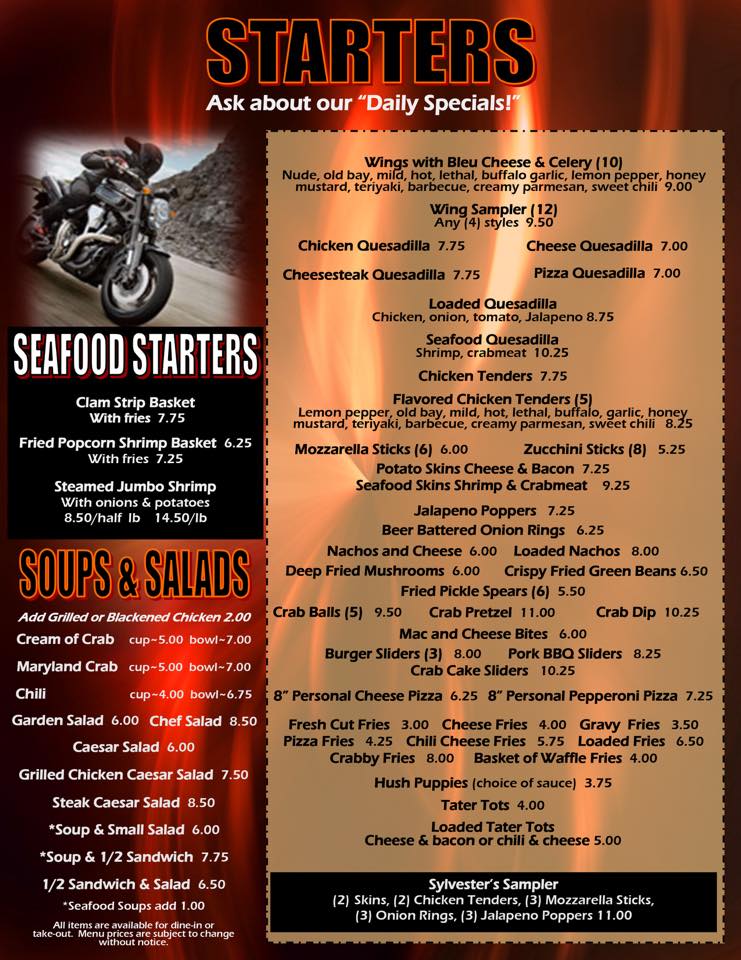 STARTERS

Ask about our "Daily Specials!"

SEAFOOD STARTERS

Clam Strip Basket
With fries 7.75

Fried Popcorn Shrimp Basket 6.25
With fries 7.25

Steamed Jumbo Shrimp
With onions & potatoes
8.50/half lb 14.50/lb

SOUPS & SALADS

Add Grilled or Blackened Chicken 2.00

Cream of Crab cup~5.00 bowl~7.00

Maryland Crab cup~5.00 bowl~7.00

Chili cup~4.00 bowl~6.75

Garden Salad 6.00 Chef Salad 8.50

Caesar Salad 6.00

Grilled Chicken Caesar Salad 7.50

Steak Caesar Salad 8.50

*Soup & Small Salad 6.00

*Soup & 1/2 Sandwich 7.75

1/2 Sandwich & Salad 6.50

*Seafood Soups add 1.00

All items are available for dine-in or take-out. Menu prices are subject to change without notice.

Wings with Bleu Cheese & Celery (10)
Nude, old bay, mild, hot, lethal, buffalo garlic, lemon pepper, honey mustard, teriyaki, barbecue, creamy parmesan, sweet chili 9.00

Wing Sampler (12)
Any (4) styles 9.50

Chicken Quesadilla 7.75 Cheese Quesadilla 7.00

Cheesesteak Quesadilla 7.75 Pizza Quesadilla 7.00

Loaded Quesadilla
Chicken, onion, tomato, Jalapeno 8.75

Seafood Quesadilla
Shrimp, crabmeat 10.25

Chicken Tenders 7.75

Flavored Chicken Tenders (5)
Lemon pepper, old bay, mild, hot, lethal, buffalo, garlic, honey mustard, teriyaki, barbecue, creamy parmesan, sweet chili 8.25

Mozzarella Sticks (6) 6.00 Zucchini Sticks (8) 5.25

Potato Skins Cheese & Bacon 7.25

Seafood Skins Shrimp & Crabmeat 9.25

Jalapeno Poppers 7.25

Beer Battered Onion Rings 6.25

Nachos and Cheese 6.00 Loaded Nachos 8.00

Deep Fried Mushrooms 6.00 Crispy Fried Green Beans 6.50

Fried Pickle Spears (6) 5.50

Crab Balls (5) 9.50 Crab Pretzel 11.00 Crab Dip 10.25

Mac and Cheese Bites 6.00

Burger Sliders (3) 8.00 Pork BBQ Sliders 8.25

Crab Cake Sliders 10.25

8" Personal Cheese Pizza 6.25 8" Personal Pepperoni Pizza 7.25

Fresh Cut Fries 3.00 Cheese Fries 4.00 Gravy Fries 3.50

Pizza Fries 4.25 Chili Cheese Fries 5.75 Loaded Fries 6.50

Crabby Fries 8.00 Basket of Waffle Fries 4.00

Hush Puppies (choice of sauce) 3.75

Tater Tots 4.00

Loaded Tater Tots
Cheese & bacon or chili & cheese 5.00

Sylvester's Sampler
(2) Skins, (2) Chicken Tenders, (3) Mozzarella Sticks, (3) Onion Rings, (3) Jalapeno Poppers 11.00